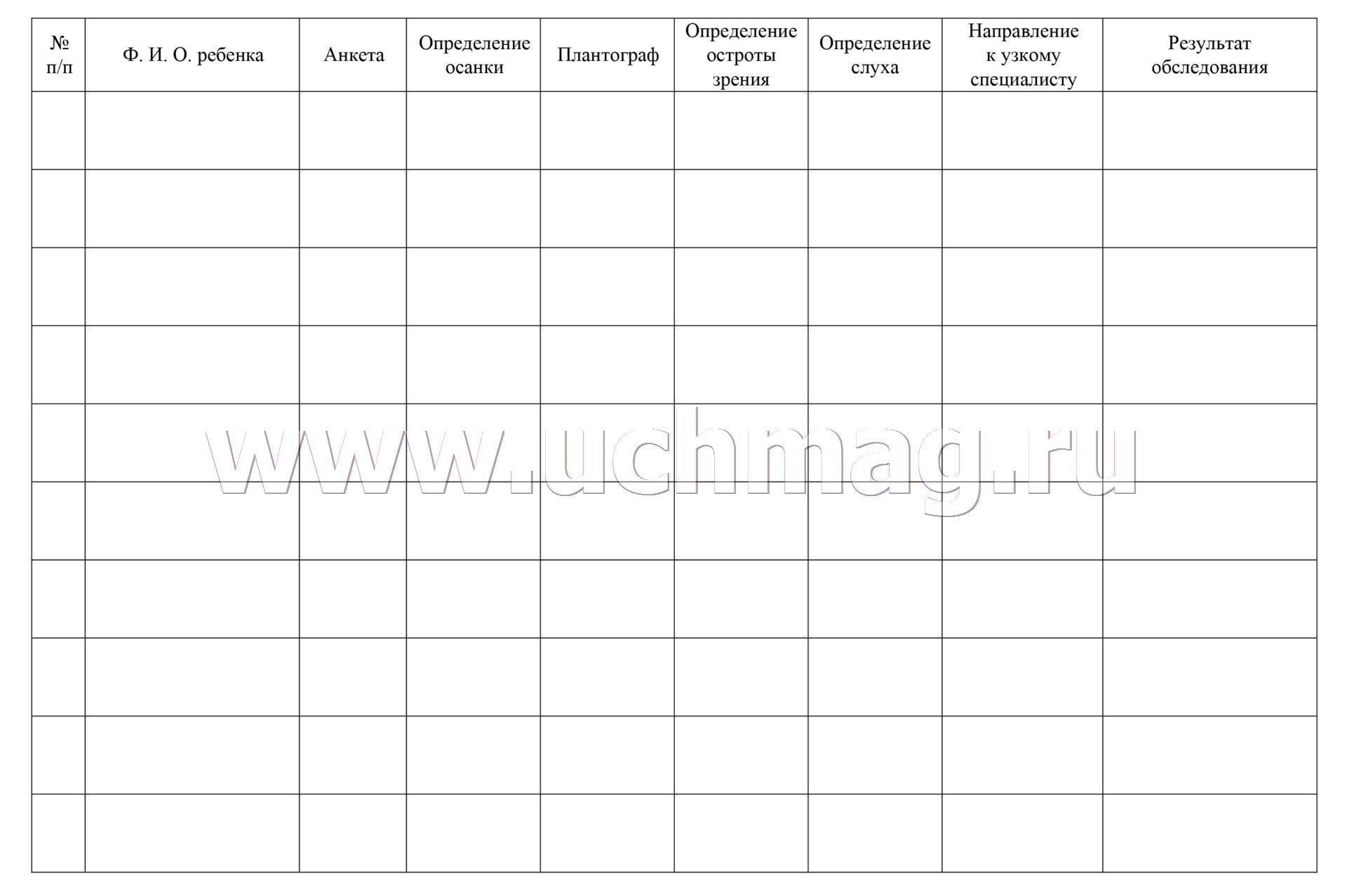 | № п/п | Ф. И. О. ребенка | Анкета | Определение осанки | Плантограф | Определение остроты зрения | Определение слуха | Направление к узкому специалисту | Результат обследования |
|---|---|---|---|---|---|---|---|---|
| | | | | | | | | |
| | | | | | | | | |
| | | | | | | | | |
| | | | | | | | | |
| | | | | | | | | |
| | | | | | | | | |
| | | | | | | | | |
| | | | | | | | | |
| | | | | | | | | |
| | | | | | | | | |

www.uchmag.ru